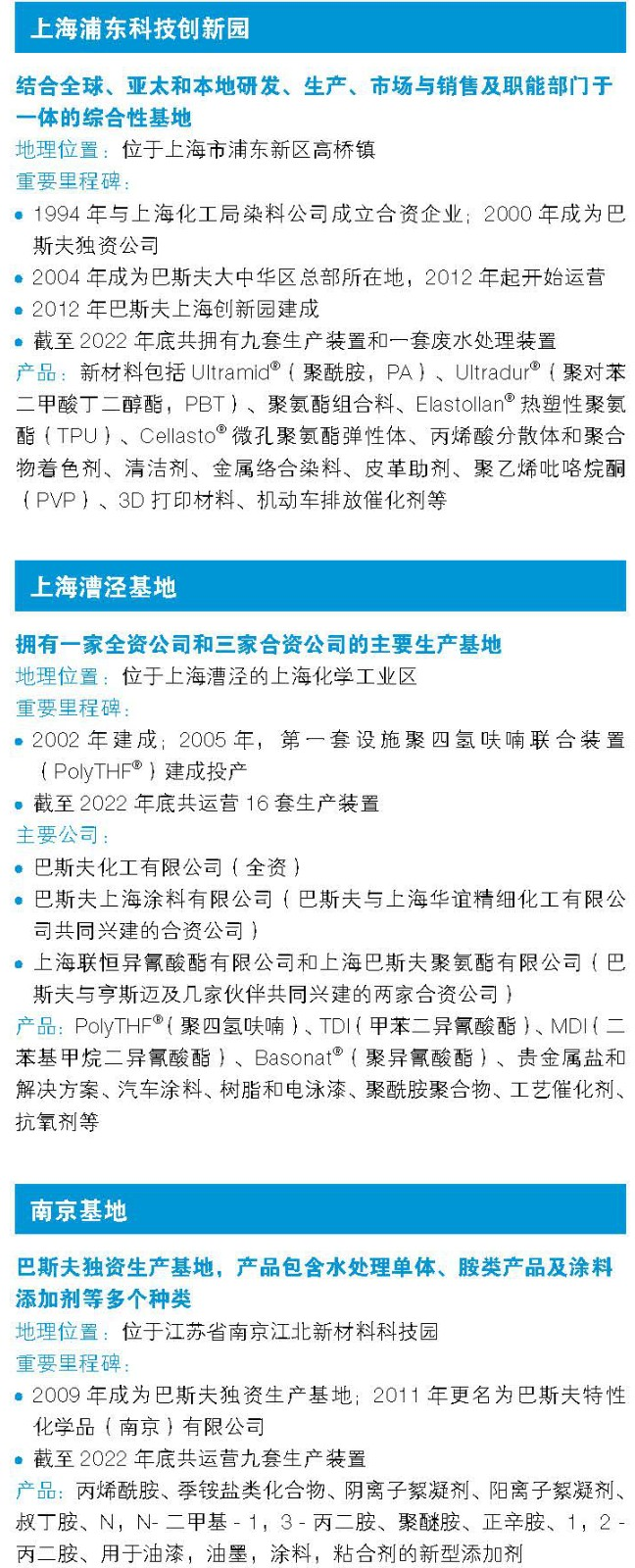 上海浦东科技创新园

结合全球、亚太和本地研发、生产、市场与销售及职能部门于一体的综合性基地

地理位置：位于上海市浦东新区高桥镇

重要里程碑：

• 1994 年与上海化工局染料公司成立合资企业；2000 年成为巴斯夫独资公司

• 2004 年成为巴斯夫大中华区总部所在地，2012 年起开始运营

• 2012 年巴斯夫上海创新园建成

• 截至 2022 年底共拥有九套生产装置和一套废水处理装置

产品：新材料包括 Ultramid®（聚酰胺，PA）、Ultradur®（聚对苯二甲酸丁二醇酯，PBT）、聚氨酯组合料、Elastollan® 热塑性聚氨酯（TPU）、Cellasto® 微孔聚氨酯弹性体、丙烯酸分散体和聚合物着色剂、清洁剂、金属络合染料、皮革助剂、聚乙烯吡咯烷酮（PVP）、3D 打印材料、机动车排放催化剂等

上海漕泾基地

拥有一家全资公司和三家合资公司的主要生产基地

地理位置：位于上海漕泾的上海化学工业区

重要里程碑：

• 2002 年建成；2005 年，第一套设施聚四氢呋喃联合装置（PolyTHF®）建成投产

• 截至 2022 年底共运营 16 套生产装置

主要公司：

• 巴斯夫化工有限公司（全资）

• 巴斯夫上海涂料有限公司（巴斯夫与上海华谊精细化工有限公司共同兴建的合资公司）

• 上海联恒异氰酸酯有限公司和上海巴斯夫聚氨酯有限公司（巴斯夫与亨斯迈及几家伙伴共同兴建的两家合资公司）

产品：PolyTHF®（聚四氢呋喃）、TDI（甲苯二异氰酸酯）、MDI（二苯基甲烷二异氰酸酯）、Basonat®（聚异氰酸酯）、贵金属盐和解决方案、汽车涂料、树脂和电泳漆、聚酰胺聚合物、工艺催化剂、抗氧剂等

南京基地

巴斯夫独资生产基地，产品包含水处理单体、胺类产品及涂料添加剂等多个种类

地理位置：位于江苏省南京江北新材料科技园

重要里程碑：

• 2009 年成为巴斯夫独资生产基地；2011 年更名为巴斯夫特性化学品（南京）有限公司

• 截至 2022 年底共运营九套生产装置

产品：丙烯酰胺、季铵盐类化合物、阴离子絮凝剂、阳离子絮凝剂、叔丁胺、N，N- 二甲基 - 1，3 - 丙二胺、聚醚胺、正辛胺、1，2 - 丙二胺、用于油漆，油墨，涂料，粘合剂的新型添加剂